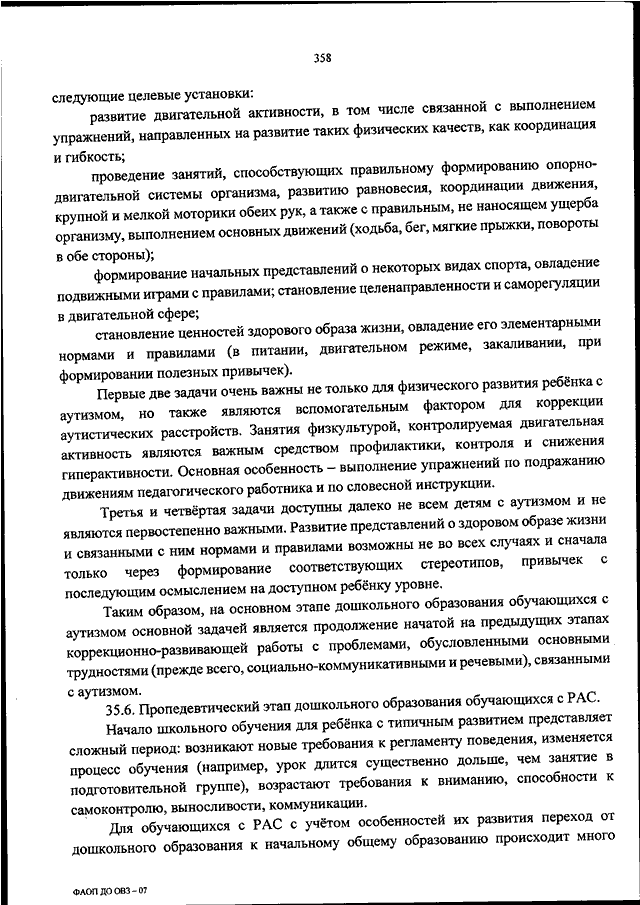 358

следующие целевые установки:

развитие двигательной активности, в том числе связанной с выполнением упражнений, направленных на развитие таких физических качеств, как координация и гибкость;

проведение занятий, способствующих правильному формированию опорно-двигательной системы организма, развитию равновесия, координации движения, крупной и мелкой моторики обеих рук, а также с правильным, не наносящем ущерба организму, выполнением основных движений (ходьба, бег, мягкие прыжки, повороты в обе стороны);

формирование начальных представлений о некоторых видах спорта, овладение подвижными играми с правилами; становление целенаправленности и саморегуляции в двигательной сфере;

становление ценностей здорового образа жизни, овладение его элементарными нормами и правилами (в питании, двигательном режиме, закаливании, при формировании полезных привычек).

Первые две задачи очень важны не только для физического развития ребёнка с аутизмом, но также являются вспомогательным фактором для коррекции аутистических расстройств. Занятия физкультурой, контролируемая двигательная активность являются важным средством профилактики, контроля и снижения гиперактивности. Основная особенность – выполнение упражнений по подражанию движениям педагогического работника и по словесной инструкции.

Третья и четвёртая задачи доступны далеко не всем детям с аутизмом и не являются первостепенно важными. Развитие представлений о здоровом образе жизни и связанными с ним нормами и правилами возможны не во всех случаях и сначала только через формирование соответствующих стереотипов, привычек с последующим осмыслением на доступном ребёнку уровне.

Таким образом, на основном этапе дошкольного образования обучающихся с аутизмом основной задачей является продолжение начатой на предыдущих этапах коррекционно-развивающей работы с проблемами, обусловленными основными трудностями (прежде всего, социально-коммуникативными и речевыми), связанными с аутизмом.

35.6. Пропедевтический этап дошкольного образования обучающихся с РАС.

Начало школьного обучения для ребёнка с типичным развитием представляет сложный период: возникают новые требования к регламенту поведения, изменяется процесс обучения (например, урок длится существенно дольше, чем занятие в подготовительной группе), возрастают требования к вниманию, способности к самоконтролю, выносливости, коммуникации.

Для обучающихся с РАС с учётом особенностей их развития переход от дошкольного образования к начальному общему образованию происходит много

ФАОП ДО ОВЗ – 07